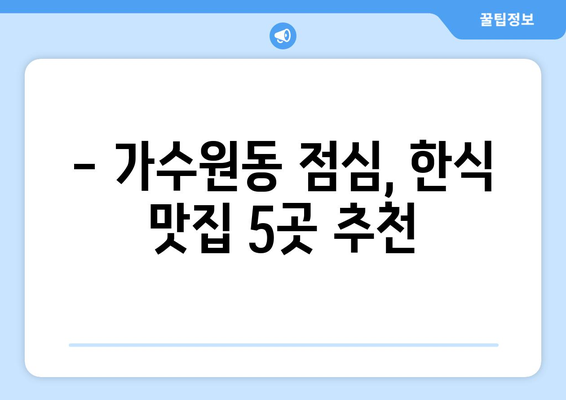 꿀팁정보

– 가수원동 점심, 한식 맛집 5곳 추천